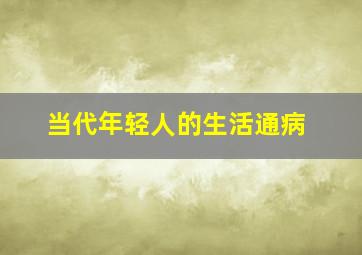 当代年轻人的生活通病